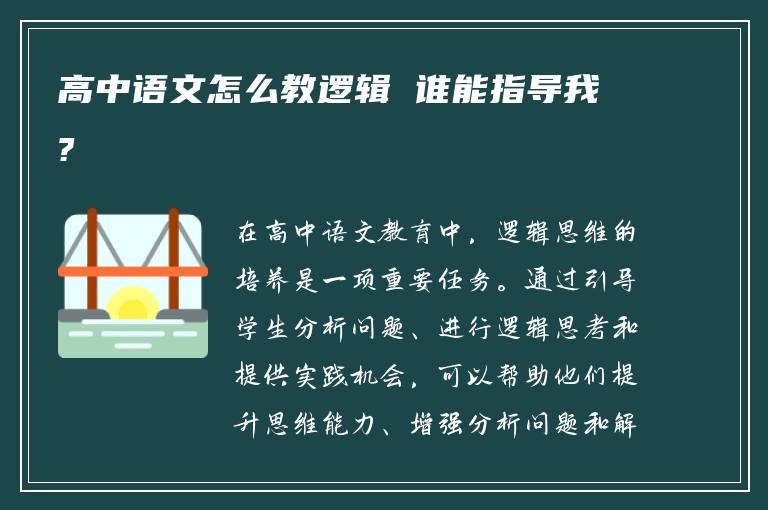 高中语文怎么教逻辑 谁能指导我?

在高中语文教育中，逻辑思维的培养是一项重要任务。通过引导学生分析问题、进行逻辑思考和提供实践机会，可以帮助他们提升思维能力、增强分析问题和解